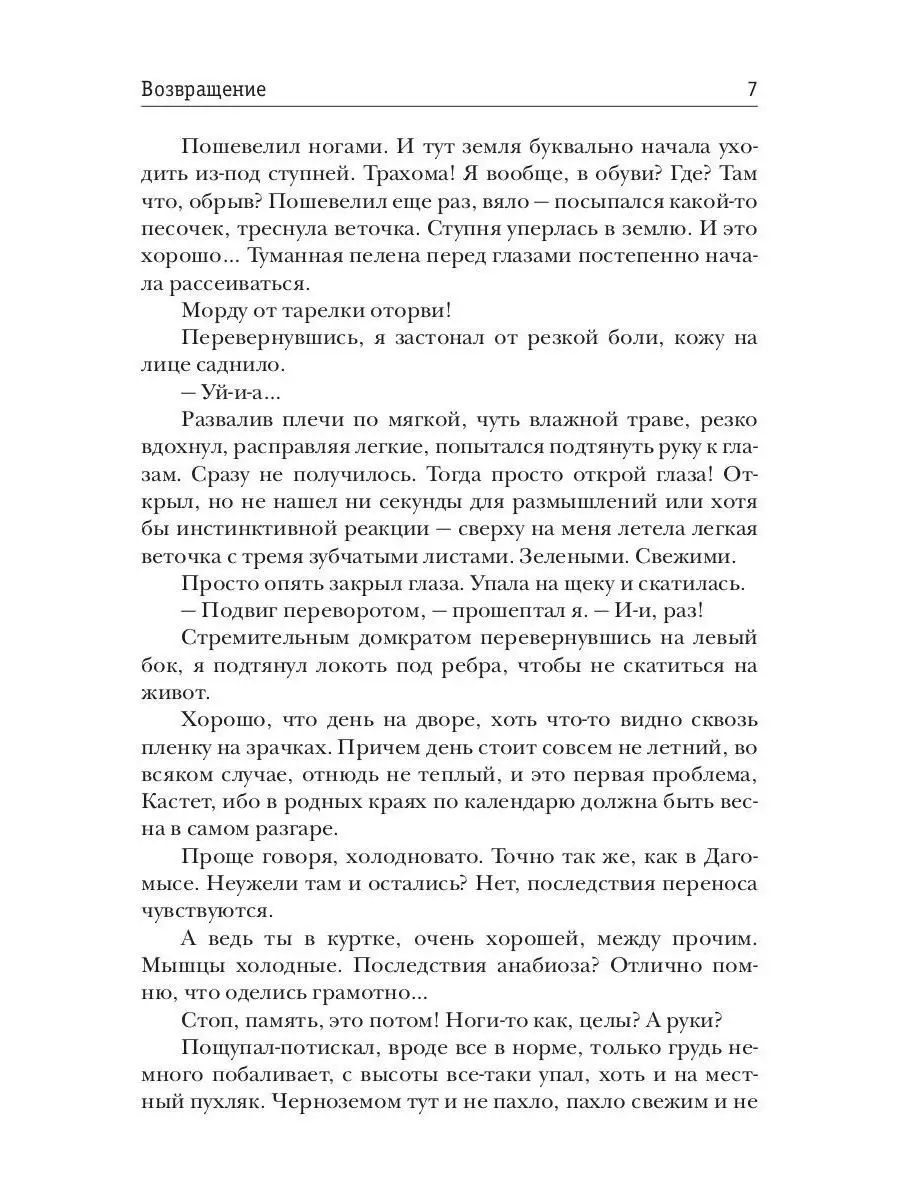 Возвращение 7

Пошевелил ногами. И тут земля буквально начала уходить из-под ступней. Трахома! Я вообще, в обуви? Где? Там что, обрыв? Пошевелил еще раз, вяло — посыпался какой-то песочек, треснула веточка. Ступня уперлась в землю. И это хорошо... Туманная пелена перед глазами постепенно начала рассеиваться.

Морду от тарелки оторви!

Перевернувшись, я застонал от резкой боли, кожу на лице саднило.

— Уй-и-а...

Развалив плечи по мягкой, чуть влажной траве, резко вдохнул, расправляя легкие, попытался подтянуть руку к глазам. Сразу не получилось. Тогда просто открой глаза! Открыл, но не нашел ни секунды для размышлений или хотя бы инстинктивной реакции — сверху на меня летела легкая веточка с тремя зубчатыми листами. Зелеными. Свежими.

Просто опять закрыл глаза. Упала на щеку и скатилась.

— Подвиг переворотом, — прошептал я. — И-и, раз!

Стремительным домкратом перевернувшись на левый бок, я подтянул локоть под ребра, чтобы не скатиться на живот.

Хорошо, что день на дворе, хоть что-то видно сквозь пленку на зрачках. Причем день стоит совсем не летний, во всяком случае, отнюдь не теплый, и это первая проблема, Кастет, ибо в родных краях по календарю должна быть весна в самом разгаре.

Проще говоря, холодновато. Точно так же, как в Дагомысе. Неужели там и остались? Нет, последствия переноса чувствуются.

А ведь ты в куртке, очень хорошей, между прочим. Мышцы холодные. Последствия анабиоза? Отлично помню, что оделись грамотно...

Стоп, память, это потом! Ноги-то как, целы? А руки?

Пощупал-потискал, вроде все в норме, только грудь немного побаливает, с высоты все-таки упал, хоть и на местный пухляк. Черноземом тут и не пахло, пахло свежим и не